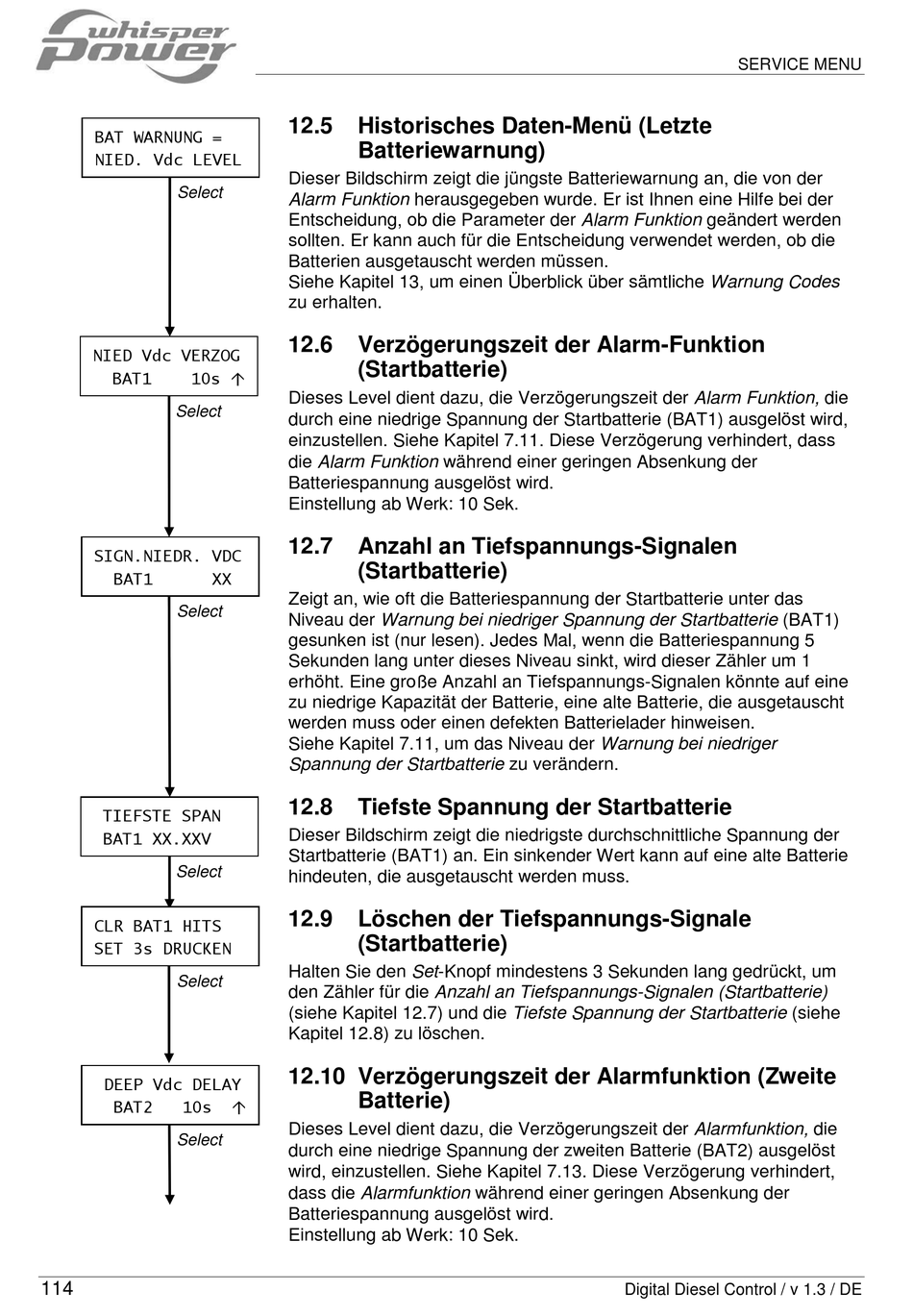 whisper power

SERVICE MENU

BAT WARNUNG =
NIED. Vdc LEVEL

Select

NIED Vdc VERZOG
BAT1 10s ↑

Select

SIGN.NIEDR. VDC
BAT1 XX

Select

TIEFSTE SPAN
BAT1 XX.XXV

Select

CLR BAT1 HITS
SET 3s DRUCKEN

Select

DEEP Vdc DELAY
BAT2 10s ↑

Select

12.5 Historisches Daten-Menü (Letzte Batteriewarnung)

Dieser Bildschirm zeigt die jüngste Batteriewarnung an, die von der Alarm Funktion herausgegeben wurde. Er ist Ihnen eine Hilfe bei der Entscheidung, ob die Parameter der Alarm Funktion geändert werden sollten. Er kann auch für die Entscheidung verwendet werden, ob die Batterien ausgetauscht werden müssen.
Siehe Kapitel 13, um einen Überblick über sämtliche Warnung Codes zu erhalten.

12.6 Verzögerungszeit der Alarm-Funktion (Startbatterie)

Dieses Level dient dazu, die Verzögerungszeit der Alarm Funktion, die durch eine niedrige Spannung der Startbatterie (BAT1) ausgelöst wird, einzustellen. Siehe Kapitel 7.11. Diese Verzögerung verhindert, dass die Alarm Funktion während einer geringen Absenkung der Batteriespannung ausgelöst wird.
Einstellung ab Werk: 10 Sek.

12.7 Anzahl an Tiefspannungs-Signalen (Startbatterie)

Zeigt an, wie oft die Batteriespannung der Startbatterie unter das Niveau der Warnung bei niedriger Spannung der Startbatterie (BAT1) gesunken ist (nur lesen). Jedes Mal, wenn die Batteriespannung 5 Sekunden lang unter dieses Niveau sinkt, wird dieser Zähler um 1 erhöht. Eine große Anzahl an Tiefspannungs-Signalen könnte auf eine zu niedrige Kapazität der Batterie, eine alte Batterie, die ausgetauscht werden muss oder einen defekten Batterielader hinweisen.
Siehe Kapitel 7.11, um das Niveau der Warnung bei niedriger Spannung der Startbatterie zu verändern.

12.8 Tiefste Spannung der Startbatterie

Dieser Bildschirm zeigt die niedrigste durchschnittliche Spannung der Startbatterie (BAT1) an. Ein sinkender Wert kann auf eine alte Batterie hindeuten, die ausgetauscht werden muss.

12.9 Löschen der Tiefspannungs-Signale (Startbatterie)

Halten Sie den Set-Knopf mindestens 3 Sekunden lang gedrückt, um den Zähler für die Anzahl an Tiefspannungs-Signalen (Startbatterie) (siehe Kapitel 12.7) und die Tiefste Spannung der Startbatterie (siehe Kapitel 12.8) zu löschen.

12.10 Verzögerungszeit der Alarmfunktion (Zweite Batterie)

Dieses Level dient dazu, die Verzögerungszeit der Alarmfunktion, die durch eine niedrige Spannung der zweiten Batterie (BAT2) ausgelöst wird, einzustellen. Siehe Kapitel 7.13. Diese Verzögerung verhindert, dass die Alarmfunktion während einer geringen Absenkung der Batteriespannung ausgelöst wird.
Einstellung ab Werk: 10 Sek.

114

Digital Diesel Control / v 1.3 / DE